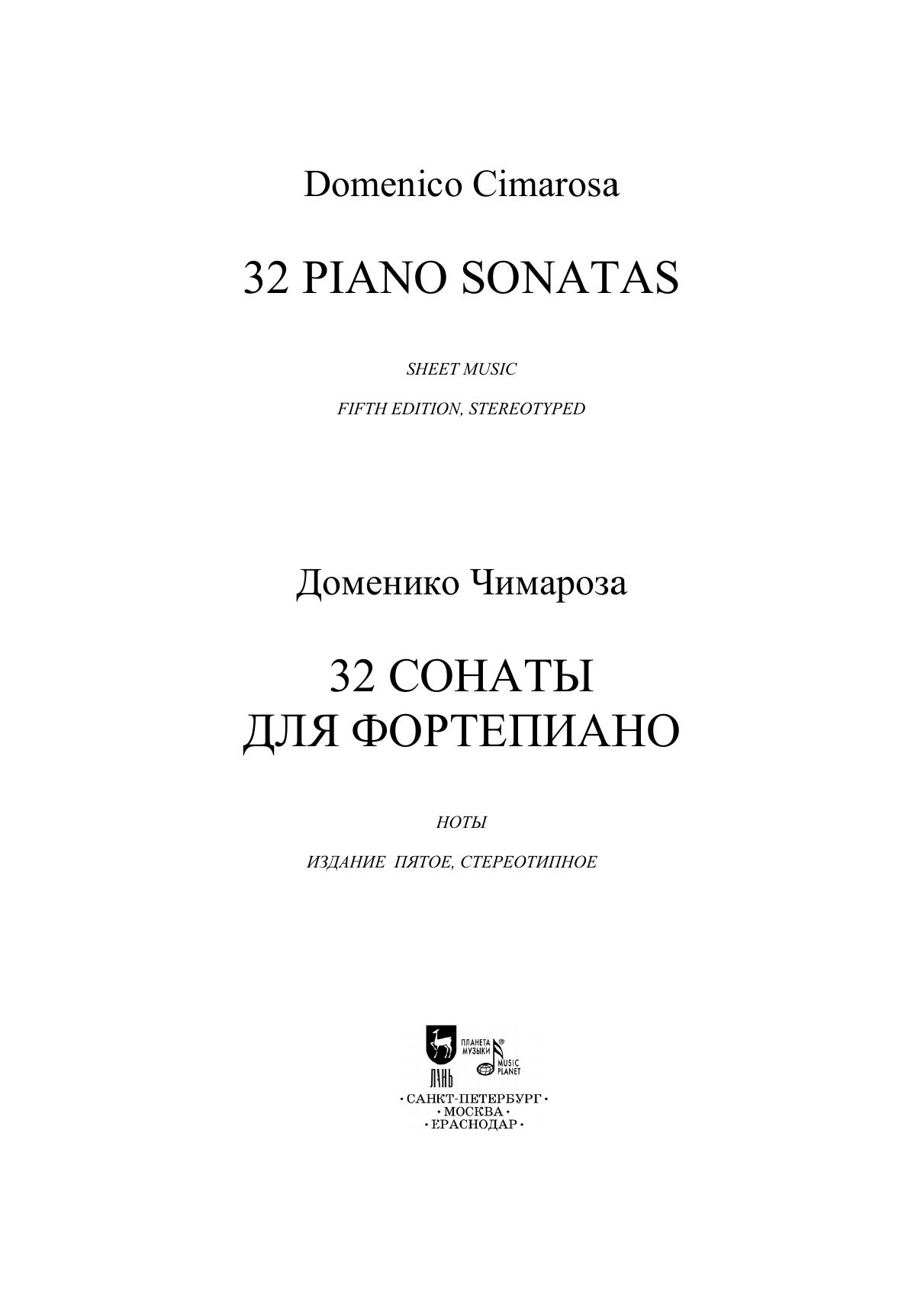 Domenico Cimarosa

32 PIANO SONATAS

SHEET MUSIC

FIFTH EDITION, STEREOTYPED

Доменико Чимароза

32 СОНАТЫ
ДЛЯ ФОРТЕПИАНО

НОТЫ

ИЗДАНИЕ ПЯТОЕ, СТЕРЕОТИПНОЕ

ПЛАНЕТА МУЗЫКИ
MUSIC PLANET
ЛАНЬ
• САНКТ-ПЕТЕРБУРГ •
• МОСКВА •
• КРАСНОДАР •